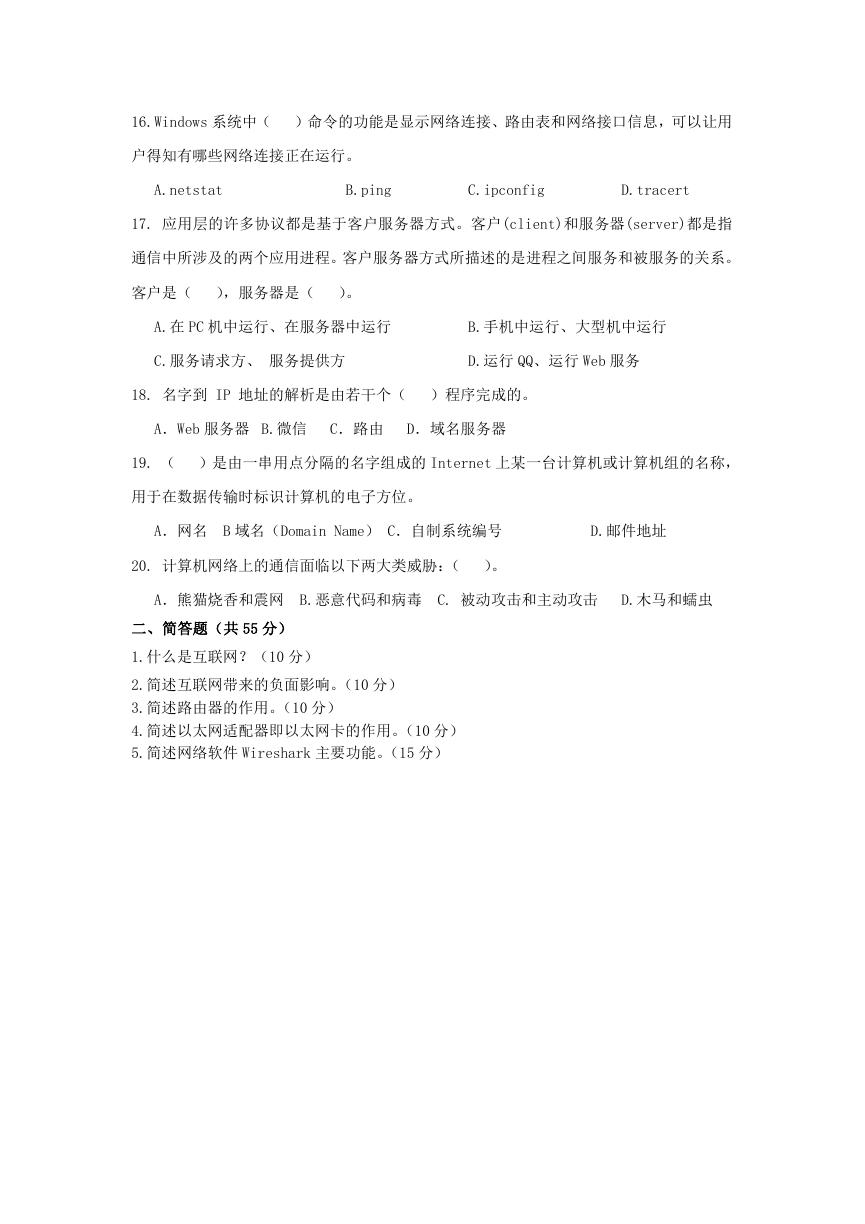 16.Windows 系统中（　）命令的功能是显示网络连接、路由表和网络接口信息，可以让用户得知有哪些网络连接正在运行。

A.netstat　　B.ping　　C.ipconfig　　D.tracert

17. 应用层的许多协议都是基于客户服务器方式。客户(client)和服务器(server)都是指通信中所涉及的两个应用进程。客户服务器方式所描述的是进程之间服务和被服务的关系。客户是（　），服务器是（　）。

A.在 PC 机中运行、在服务器中运行　　B.手机中运行、大型机中运行

C.服务请求方、 服务提供方　　D.运行 QQ、运行 Web 服务

18. 名字到 IP 地址的解析是由若干个（　）程序完成的。

A. Web 服务器 B.微信　C. 路由　D. 域名服务器

19. （　）是由一串用点分隔的名字组成的 Internet 上某一台计算机或计算机组的名称，用于在数据传输时标识计算机的电子方位。

A. 网名　B 域名（Domain Name） C. 自制系统编号　　D.邮件地址

20. 计算机网络上的通信面临以下两大类威胁:（　）。

A. 熊猫烧香和震网　B.恶意代码和病毒　C. 被动攻击和主动攻击　D.木马和蠕虫

二、简答题（共 55 分）

1.什么是互联网？（10 分）
2.简述互联网带来的负面影响。（10 分）
3.简述路由器的作用。（10 分）
4.简述以太网适配器即以太网卡的作用。（10 分）
5.简述网络软件 Wireshark 主要功能。（15 分）